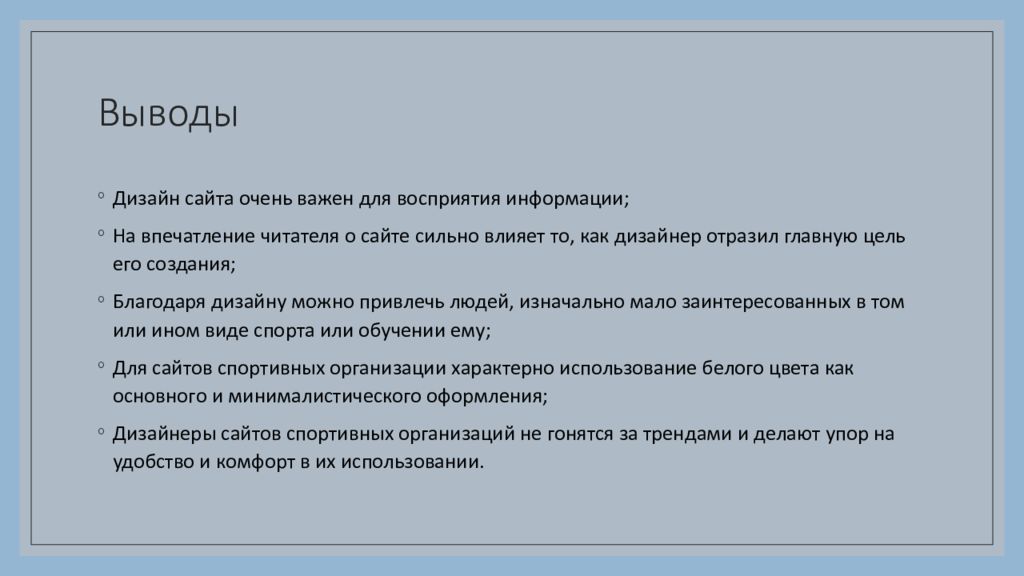 Выводы

◦ Дизайн сайта очень важен для восприятия информации;

◦ На впечатление читателя о сайте сильно влияет то, как дизайнер отразил главную цель его создания;

◦ Благодаря дизайну можно привлечь людей, изначально мало заинтересованных в том или ином виде спорта или обучении ему;

◦ Для сайтов спортивных организации характерно использование белого цвета как основного и минималистического оформления;

◦ Дизайнеры сайтов спортивных организаций не гонятся за трендами и делают упор на удобство и комфорт в их использовании.